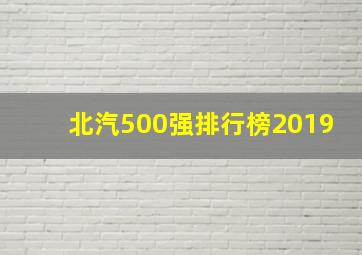 北汽500强排行榜2019